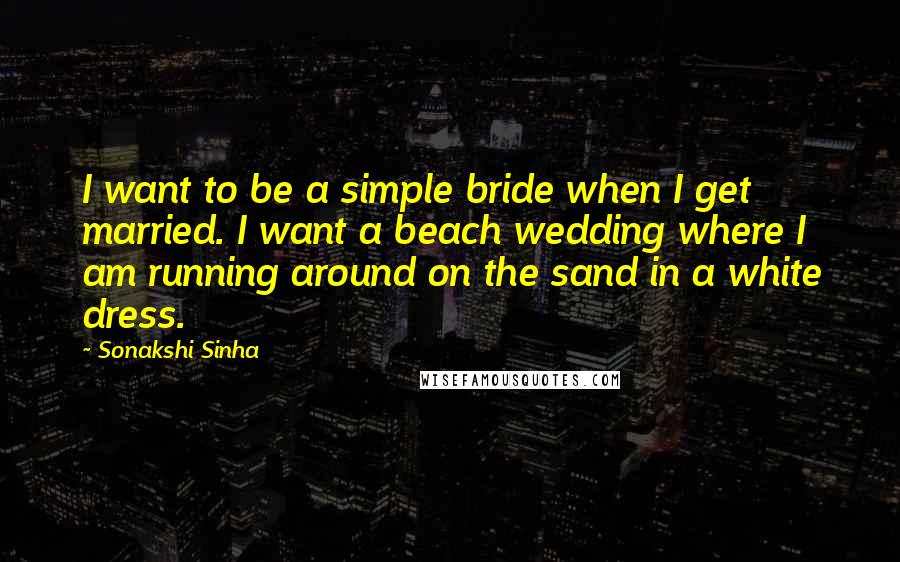 I want to be a simple bride when I get married. I want a beach wedding where I am running around on the sand in a white dress.

~ Sonakshi Sinha

WISEFAMOUSQUOTES.COM